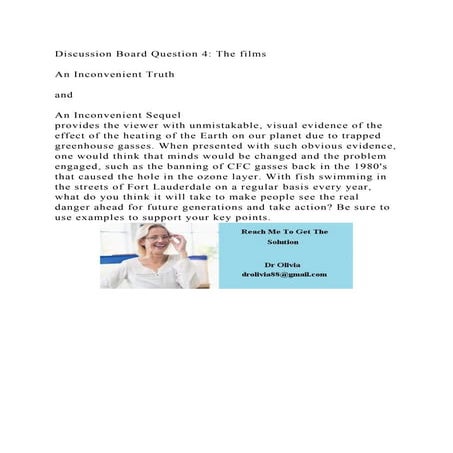 Discussion Board Question 4: The films

An Inconvenient Truth

and

An Inconvenient Sequel
provides the viewer with unmistakable, visual evidence of the effect of the heating of the Earth on our planet due to trapped greenhouse gasses. When presented with such obvious evidence, one would think that minds would be changed and the problem engaged, such as the banning of CFC gasses back in the 1980's that caused the hole in the ozone layer. With fish swimming in the streets of Fort Lauderdale on a regular basis every year, what do you think it will take to make people see the real danger ahead for future generations and take action? Be sure to use examples to support your key points.

Reach Me To Get The Solution

Dr Olivia
drolivia88@gmail.com